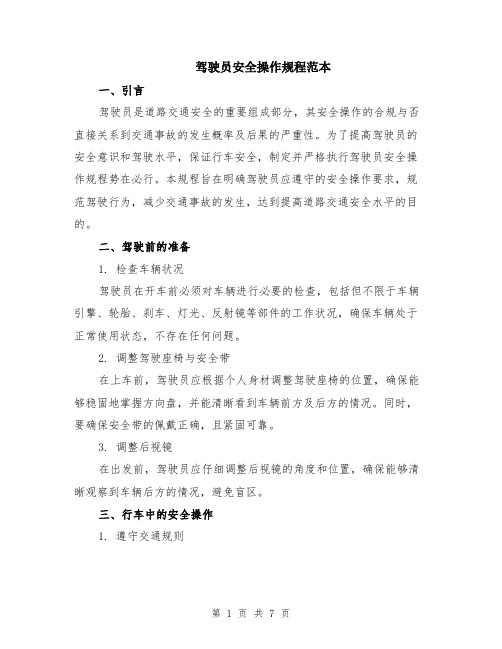 驾驶员安全操作规程范本

一、引言

驾驶员是道路交通安全的重要组成部分，其安全操作的合规与否直接关系到交通事故的发生概率及后果的严重性。为了提高驾驶员的安全意识和驾驶水平，保证行车安全，制定并严格执行驾驶员安全操作规程势在必行。本规程旨在明确驾驶员应遵守的安全操作要求，规范驾驶行为，减少交通事故的发生，达到提高道路交通安全水平的目的。

二、驾驶前的准备

1. 检查车辆状况

驾驶员在开车前必须对车辆进行必要的检查，包括但不限于车辆引擎、轮胎、刹车、灯光、反射镜等部件的工作状况，确保车辆处于正常使用状态，不存在任何问题。

2. 调整驾驶座椅与安全带

在上车前，驾驶员应根据个人身材调整驾驶座椅的位置，确保能够稳固地掌握方向盘，并能清晰看到车辆前方及后方的情况。同时，要确保安全带的佩戴正确，且紧固可靠。

3. 调整后视镜

在出发前，驾驶员应仔细调整后视镜的角度和位置，确保能够清晰观察到车辆后方的情况，避免盲区。

三、行车中的安全操作

1. 遵守交通规则

第 1 页 共 7 页